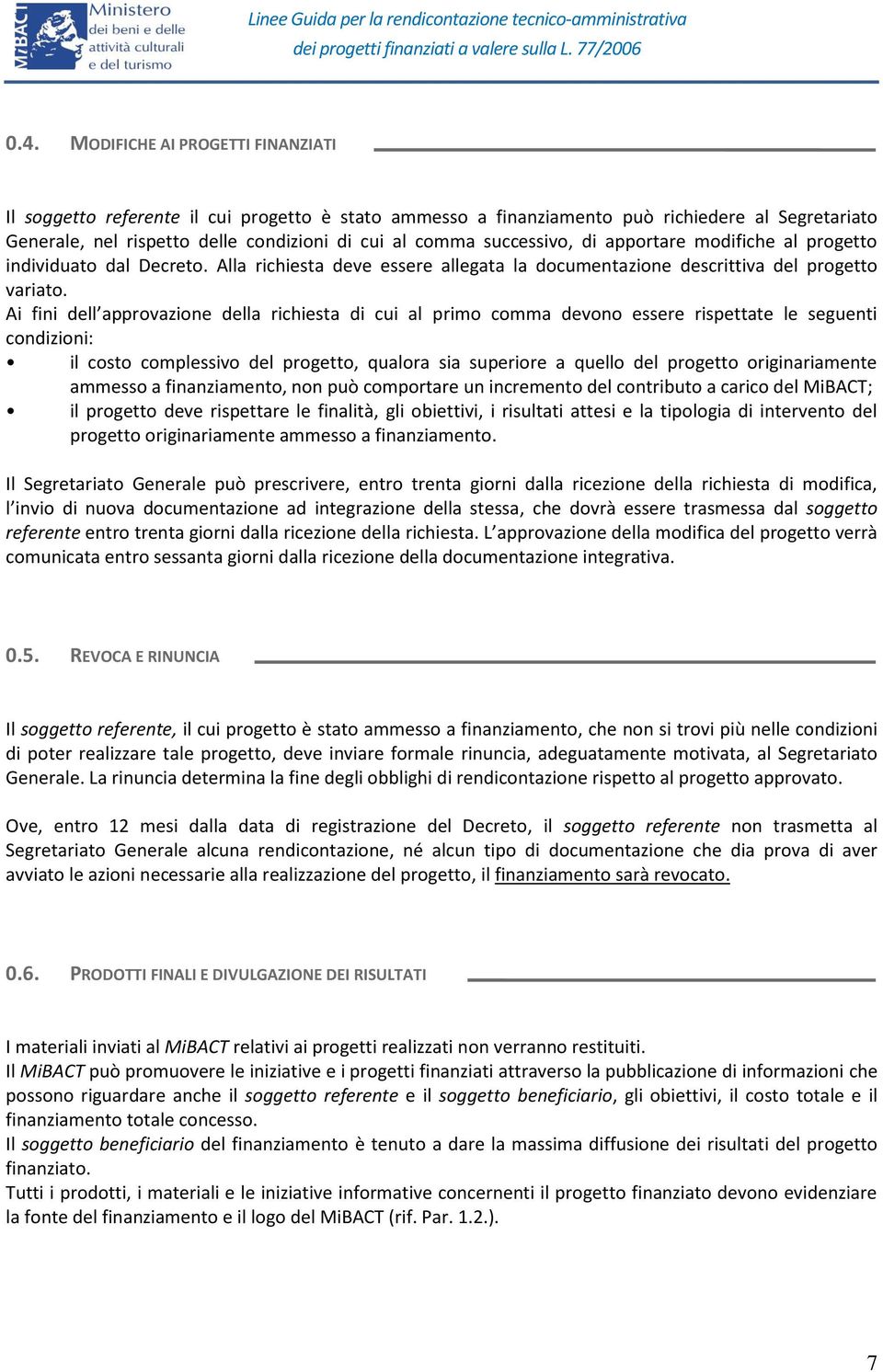 MiBACT Ministero dei beni e delle attività culturali e del turismo

Linee Guida per la rendicontazione tecnico-amministrativa dei progetti finanziati a valere sulla L. 77/2006

0.4. MODIFICHE AI PROGETTI FINANZIATI

Il soggetto referente il cui progetto è stato ammesso a finanziamento può richiedere al Segretariato Generale, nel rispetto delle condizioni di cui al comma successivo, di apportare modifiche al progetto individuato dal Decreto. Alla richiesta deve essere allegata la documentazione descrittiva del progetto variato.
Ai fini dell'approvazione della richiesta di cui al primo comma devono essere rispettate le seguenti condizioni:
• il costo complessivo del progetto, qualora sia superiore a quello del progetto originariamente ammesso a finanziamento, non può comportare un incremento del contributo a carico del MiBACT;
• il progetto deve rispettare le finalità, gli obiettivi, i risultati attesi e la tipologia di intervento del progetto originariamente ammesso a finanziamento.

Il Segretariato Generale può prescrivere, entro trenta giorni dalla ricezione della richiesta di modifica, l'invio di nuova documentazione ad integrazione della stessa, che dovrà essere trasmessa dal soggetto referente entro trenta giorni dalla ricezione della richiesta. L'approvazione della modifica del progetto verrà comunicata entro sessanta giorni dalla ricezione della documentazione integrativa.

0.5. REVOCA E RINUNCIA

Il soggetto referente, il cui progetto è stato ammesso a finanziamento, che non si trovi più nelle condizioni di poter realizzare tale progetto, deve inviare formale rinuncia, adeguatamente motivata, al Segretariato Generale. La rinuncia determina la fine degli obblighi di rendicontazione rispetto al progetto approvato.

Ove, entro 12 mesi dalla data di registrazione del Decreto, il soggetto referente non trasmetta al Segretariato Generale alcuna rendicontazione, né alcun tipo di documentazione che dia prova di aver avviato le azioni necessarie alla realizzazione del progetto, il finanziamento sarà revocato.

0.6. PRODOTTI FINALI E DIVULGAZIONE DEI RISULTATI

I materiali inviati al MiBACT relativi ai progetti realizzati non verranno restituiti.
Il MiBACT può promuovere le iniziative e i progetti finanziati attraverso la pubblicazione di informazioni che possono riguardare anche il soggetto referente e il soggetto beneficiario, gli obiettivi, il costo totale e il finanziamento totale concesso.
Il soggetto beneficiario del finanziamento è tenuto a dare la massima diffusione dei risultati del progetto finanziato.
Tutti i prodotti, i materiali e le iniziative informative concernenti il progetto finanziato devono evidenziare la fonte del finanziamento e il logo del MiBACT (rif. Par. 1.2.).

7